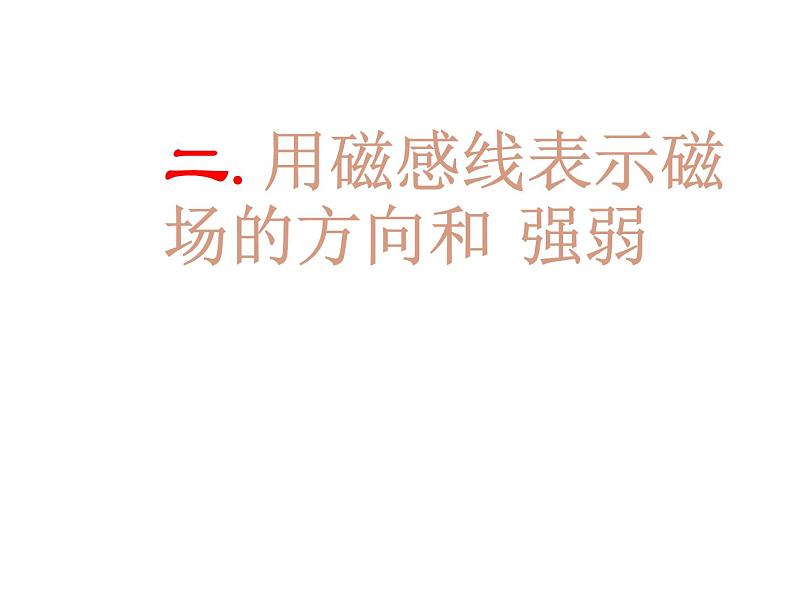 二. 用磁感线表示磁场的方向和 强弱